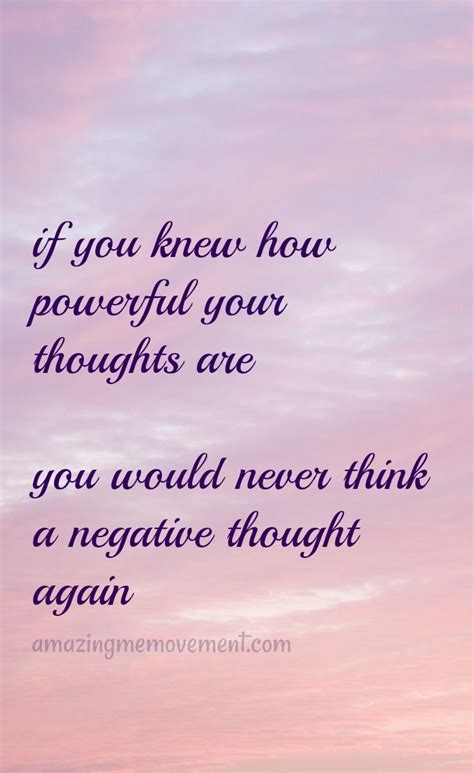 if you knew how powerful your thoughts are

you would never think a negative thought again

amazingmemovement.com